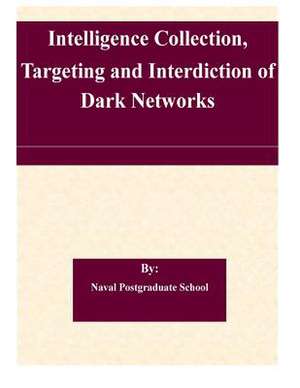 Intelligence Collection, Targeting and Interdiction of Dark Networks

By:

Naval Postgraduate School